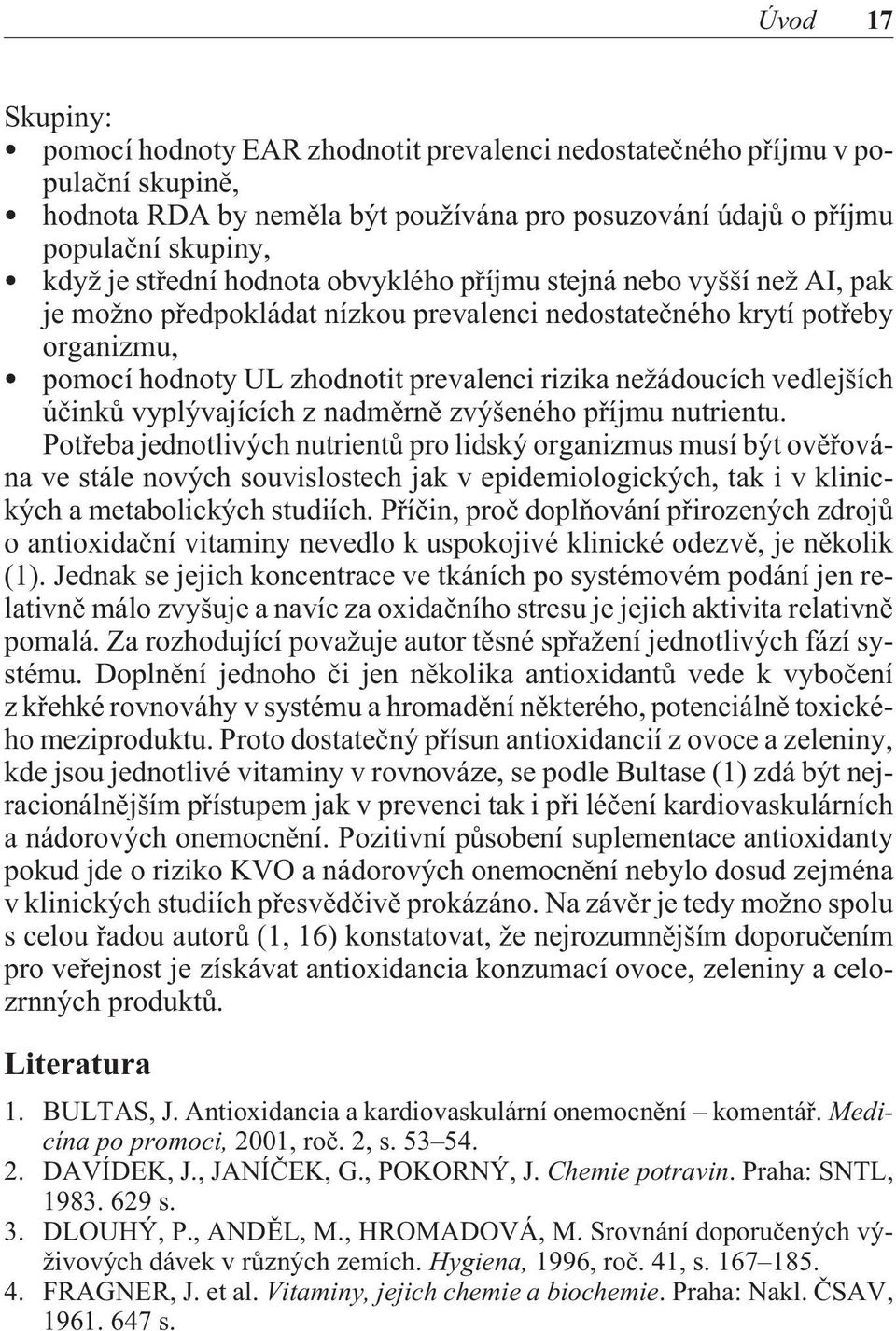 Úvod 17

Skupiny:
• pomocí hodnoty EAR zhodnotit prevalenci nedostatečného příjmu v populační skupině,
• hodnota RDA by neměla být používána pro posuzování údajů o příjmu populační skupiny,
• když je střední hodnota obvyklého příjmu stejná nebo vyšší než AI, pak je možno předpokládat nízkou prevalenci nedostatečného krytí potřeby organizmu,
• pomocí hodnoty UL zhodnotit prevalenci rizika nežádoucích vedlejších účinků vyplývajících z nadměrně zvýšeného příjmu nutrientu.

Potřeba jednotlivých nutrientů pro lidský organizmus musí být ověřována ve stále nových souvislostech jak v epidemiologických, tak i v klinických a metabolických studiích. Příčin, proč doplňování přirozených zdrojů o antioxidační vitaminy nevedlo k uspokojivé klinické odezvě, je několik (1). Jednak se jejich koncentrace ve tkáních po systémovém podání jen relativně málo zvyšuje a navíc za oxidačního stresu je jejich aktivita relativně pomalá. Za rozhodující považuje autor těsné spřažení jednotlivých fází systému. Doplnění jednoho či jen několika antioxidantů vede k vybočení z křehké rovnováhy v systému a hromadění některého, potenciálně toxického meziproduktu. Proto dostatečný přísun antioxidancií z ovoce a zeleniny, kde jsou jednotlivé vitaminy v rovnováze, se podle Bultase (1) zdá být nejracionálnějším přístupem jak v prevenci tak i při léčení kardiovaskulárních a nádorových onemocnění. Pozitivní působení suplementace antioxidanty pokud jde o riziko KVO a nádorových onemocnění nebylo dosud zejména v klinických studiích přesvědčivě prokázáno. Na závěr je tedy možno spolu s celou řadou autorů (1, 16) konstatovat, že nejrozumnějším doporučením pro veřejnost je získávat antioxidancia konzumací ovoce, zeleniny a celozrnných produktů.

Literatura

1. BULTAS, J. Antioxidancia a kardiovaskulární onemocnění – komentář. Medicína po promoci, 2001, roč. 2, s. 53–54.
2. DAVÍDEK, J., JANÍČEK, G., POKORNÝ, J. Chemie potravin. Praha: SNTL, 1983. 629 s.
3. DLOUHÝ, P., ANDĚL, M., HROMADOVÁ, M. Srovnání doporučených výživových dávek v různých zemích. Hygiena, 1996, roč. 41, s. 167–185.
4. FRAGNER, J. et al. Vitaminy, jejich chemie a biochemie. Praha: Nakl. ČSAV, 1961. 647 s.